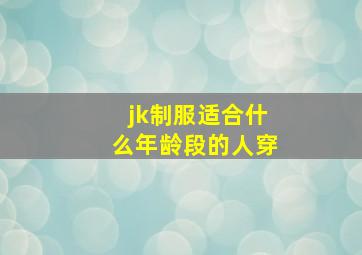 jk制服适合什么年龄段的人穿